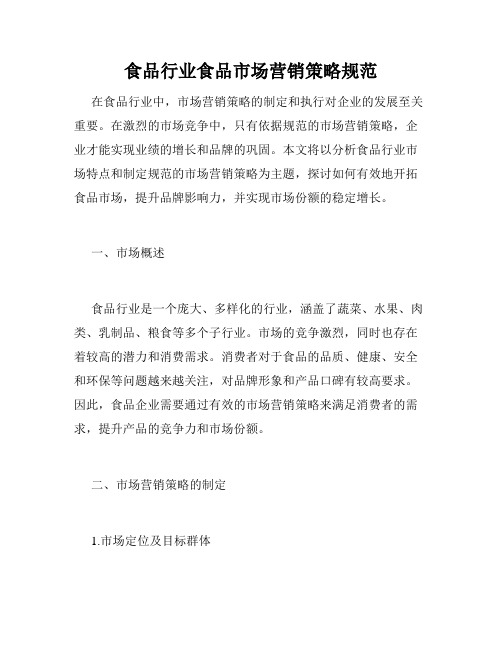 食品行业食品市场营销策略规范

在食品行业中，市场营销策略的制定和执行对企业的发展至关重要。在激烈的市场竞争中，只有依据规范的市场营销策略，企业才能实现业绩的增长和品牌的巩固。本文将以分析食品行业市场特点和制定规范的市场营销策略为主题，探讨如何有效地开拓食品市场，提升品牌影响力，并实现市场份额的稳定增长。

一、市场概述

食品行业是一个庞大、多样化的行业，涵盖了蔬菜、水果、肉类、乳制品、粮食等多个子行业。市场的竞争激烈，同时也存在着较高的潜力和消费需求。消费者对于食品的品质、健康、安全和环保等问题越来越关注，对品牌形象和产品口碑有较高要求。因此，食品企业需要通过有效的市场营销策略来满足消费者的需求，提升产品的竞争力和市场份额。

二、市场营销策略的制定

1.市场定位及目标群体